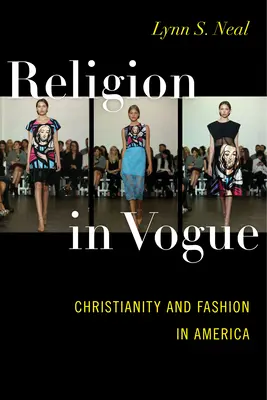 Lynn S. Neal

Religion in Vogue

CHRISTIANITY AND FASHION IN AMERICA